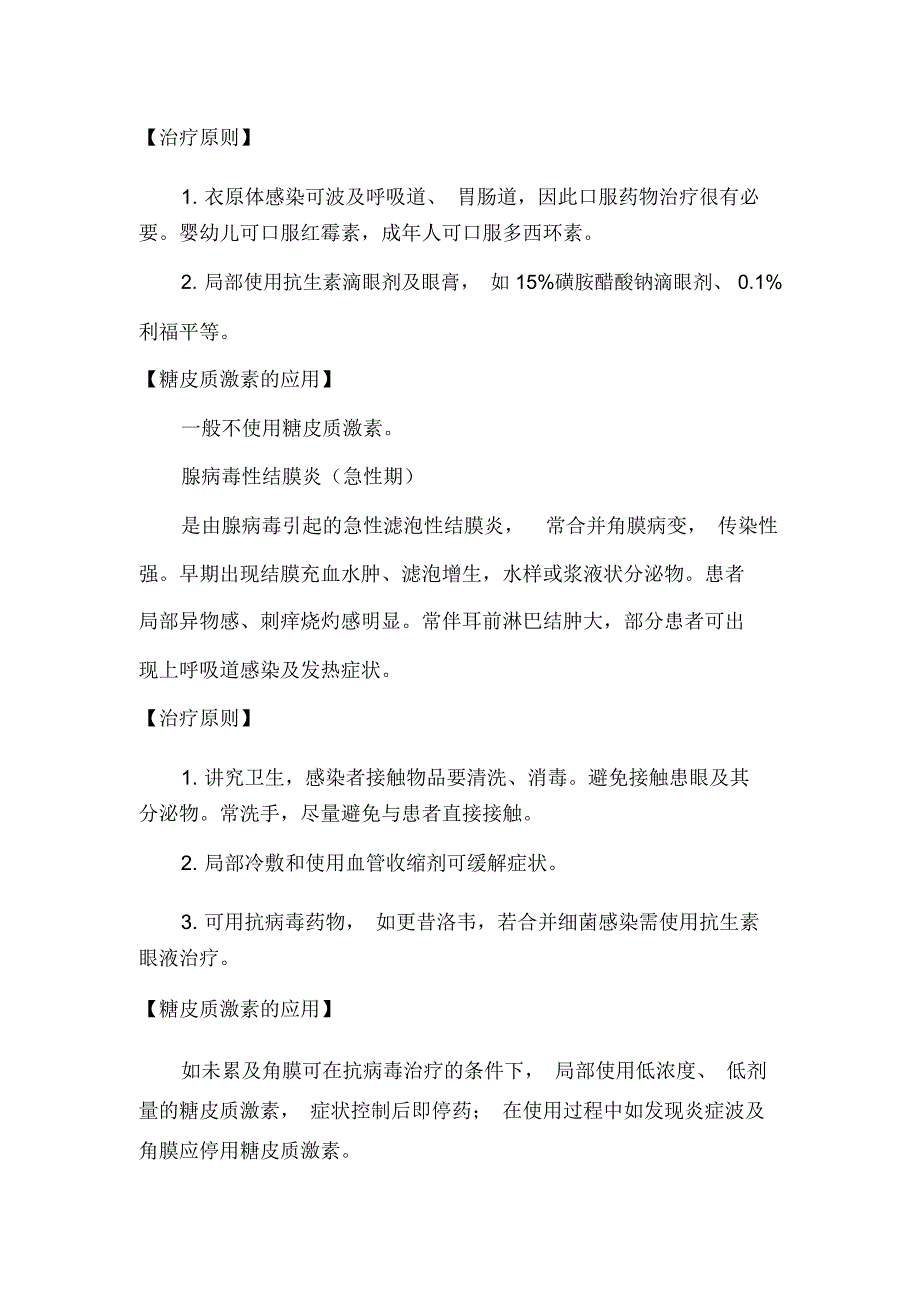 【治疗原则】

1. 衣原体感染可波及呼吸道、 胃肠道，因此口服药物治疗很有必要。婴幼儿可口服红霉素，成年人可口服多西环素。

2. 局部使用抗生素滴眼剂及眼膏， 如 15%磺胺醋酸钠滴眼剂、 0.1%利福平等。

【糖皮质激素的应用】

一般不使用糖皮质激素。

腺病毒性结膜炎（急性期）

是由腺病毒引起的急性滤泡性结膜炎， 常合并角膜病变， 传染性强。早期出现结膜充血水肿、滤泡增生，水样或浆液状分泌物。患者局部异物感、刺痒烧灼感明显。常伴耳前淋巴结肿大，部分患者可出现上呼吸道感染及发热症状。

【治疗原则】

1. 讲究卫生，感染者接触物品要清洗、消毒。避免接触患眼及其分泌物。常洗手，尽量避免与患者直接接触。

2. 局部冷敷和使用血管收缩剂可缓解症状。

3. 可用抗病毒药物， 如更昔洛韦，若合并细菌感染需使用抗生素眼液治疗。

【糖皮质激素的应用】

如未累及角膜可在抗病毒治疗的条件下， 局部使用低浓度、 低剂量的糖皮质激素， 症状控制后即停药； 在使用过程中如发现炎症波及角膜应停用糖皮质激素。